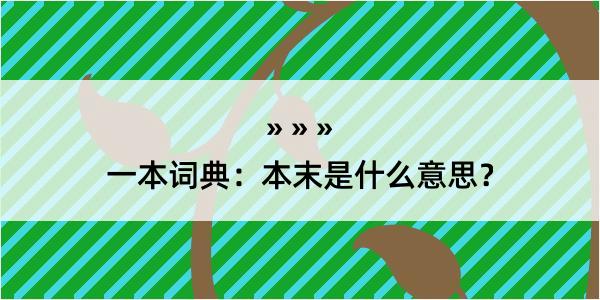 » » »
一本词典：本末是什么意思？